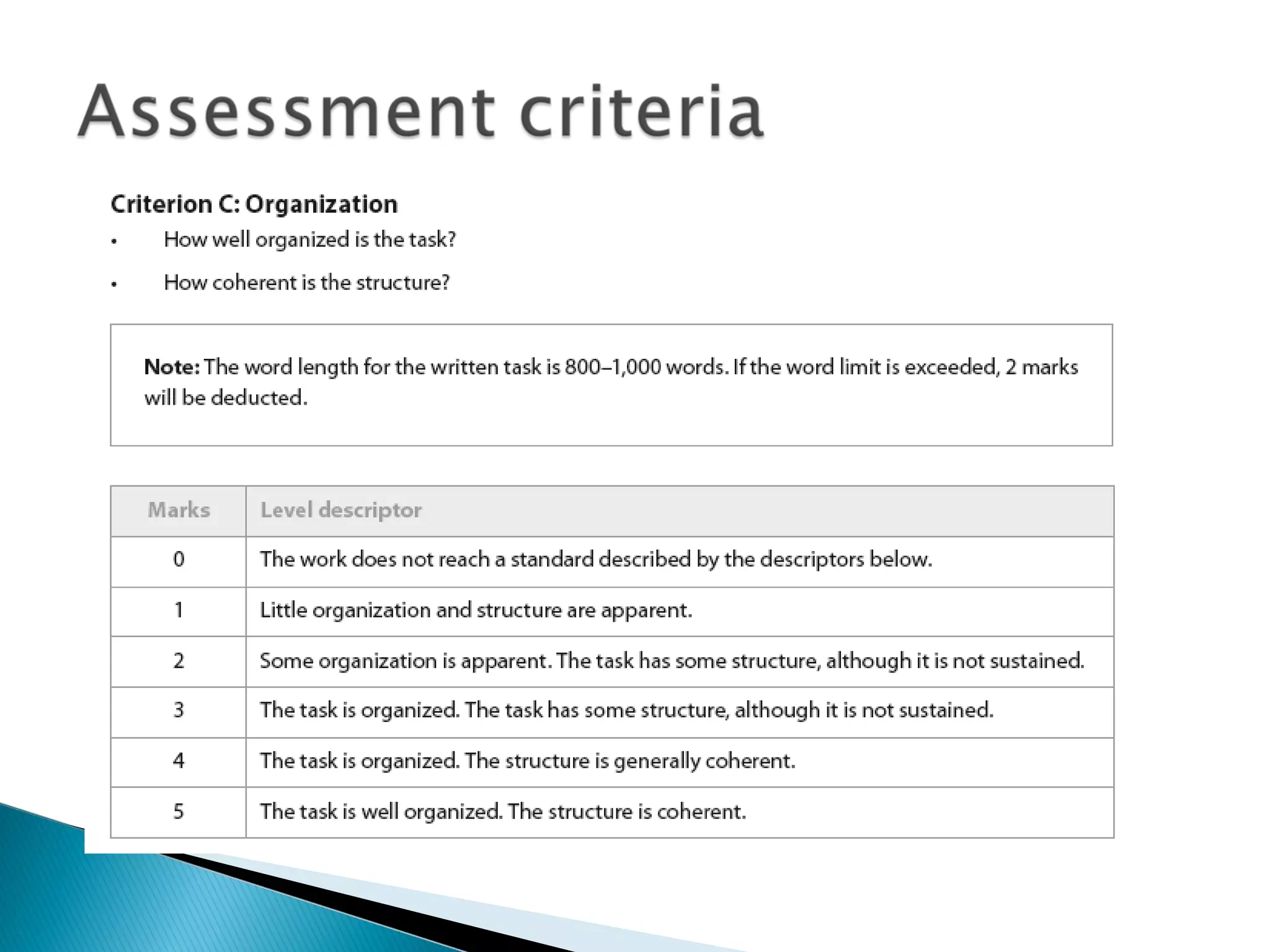 Assessment criteria

Criterion C: Organization

• How well organized is the task?

• How coherent is the structure?

Note: The word length for the written task is 800–1,000 words. If the word limit is exceeded, 2 marks will be deducted.

| Marks | Level descriptor |
|---|---|
| 0 | The work does not reach a standard described by the descriptors below. |
| 1 | Little organization and structure are apparent. |
| 2 | Some organization is apparent. The task has some structure, although it is not sustained. |
| 3 | The task is organized. The task has some structure, although it is not sustained. |
| 4 | The task is organized. The structure is generally coherent. |
| 5 | The task is well organized. The structure is coherent. |